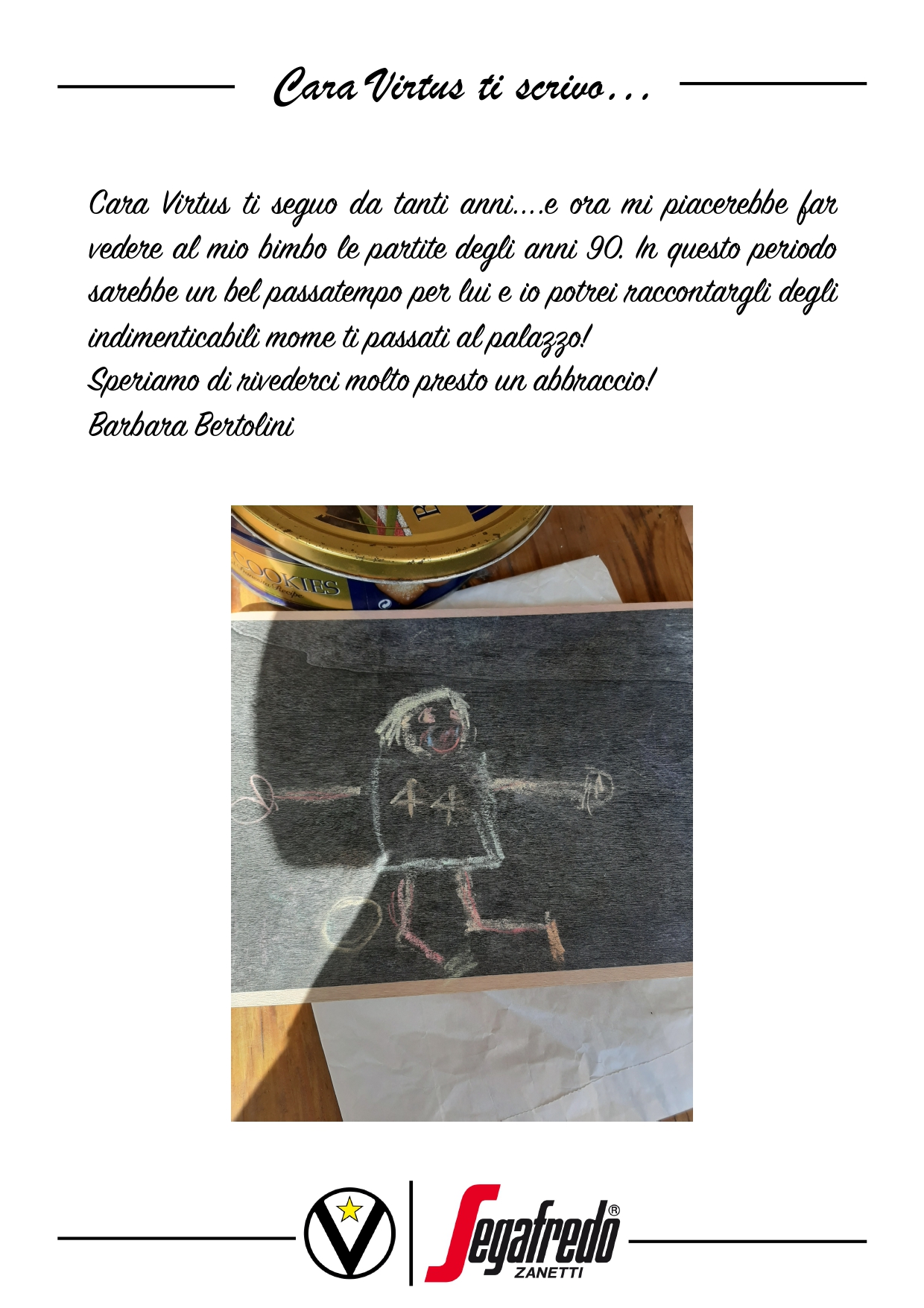 Cara Virtus ti scrivo...

Cara Virtus ti seguo da tanti anni....e ora mi piacerebbe far vedere al mio bimbo le partite degli anni 90. In questo periodo sarebbe un bel passatempo per lui e io potrei raccontargli degli indimenticabili mome ti passati al palazzo!
Speriamo di rivederci molto presto un abbraccio!
Barbara Bertolini

COOKIES

44

Segafredo®
ZANETTI